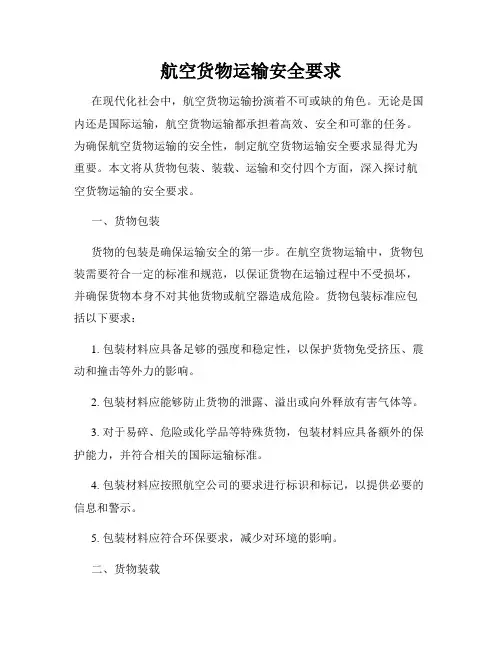 航空货物运输安全要求

在现代化社会中，航空货物运输扮演着不可或缺的角色。无论是国内还是国际运输，航空货物运输都承担着高效、安全和可靠的任务。为确保航空货物运输的安全性，制定航空货物运输安全要求显得尤为重要。本文将从货物包装、装载、运输和交付四个方面，深入探讨航空货物运输的安全要求。

一、货物包装

货物的包装是确保运输安全的第一步。在航空货物运输中，货物包装需要符合一定的标准和规范，以保证货物在运输过程中不受损坏，并确保货物本身不对其他货物或航空器造成危险。货物包装标准应包括以下要求：

1. 包装材料应具备足够的强度和稳定性，以保护货物免受挤压、震动和撞击等外力的影响。

2. 包装材料应能够防止货物的泄露、溢出或向外释放有害气体等。

3. 对于易碎、危险或化学品等特殊货物，包装材料应具备额外的保护能力，并符合相关的国际运输标准。

4. 包装材料应按照航空公司的要求进行标识和标记，以提供必要的信息和警示。

5. 包装材料应符合环保要求，减少对环境的影响。

二、货物装载